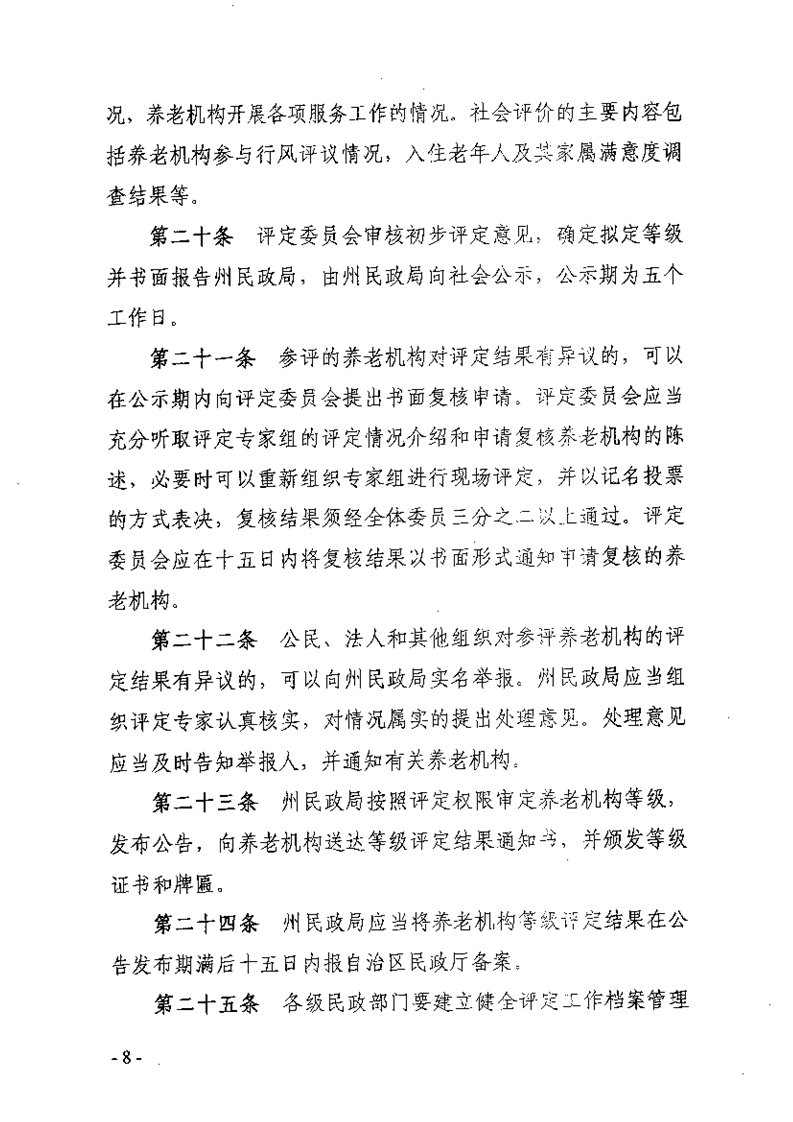 况，养老机构开展各项服务工作的情况。社会评价的主要内容包括养老机构参与行风评议情况，入住老年人及其家属满意度调查结果等。

第二十条 评定委员会审核初步评定意见，确定拟定等级并书面报告州民政局，由州民政局向社会公示，公示期为五个工作日。

第二十一条 参评的养老机构对评定结果有异议的，可以在公示期内向评定委员会提出书面复核申请。评定委员会应当充分听取评定专家组的评定情况介绍和申请复核养老机构的陈述，必要时可以重新组织专家组进行现场评定，并以记名投票的方式表决，复核结果须经全体委员三分之二以上通过。评定委员会应在十五日内将复核结果以书面形式通知申请复核的养老机构。

第二十二条 公民、法人和其他组织对参评养老机构的评定结果有异议的，可以向州民政局实名举报。州民政局应当组织评定专家认真核实，对情况属实的提出处理意见。处理意见应当及时告知举报人，并通知有关养老机构。

第二十三条 州民政局按照评定权限审定养老机构等级，发布公告，向养老机构送达等级评定结果通知书，并颁发等级证书和牌匾。

第二十四条 州民政局应当将养老机构等级评定结果在公告发布期满后十五日内报自治区民政厅备案。

第二十五条 各级民政部门要建立健全评定工作档案管理

- 8 -